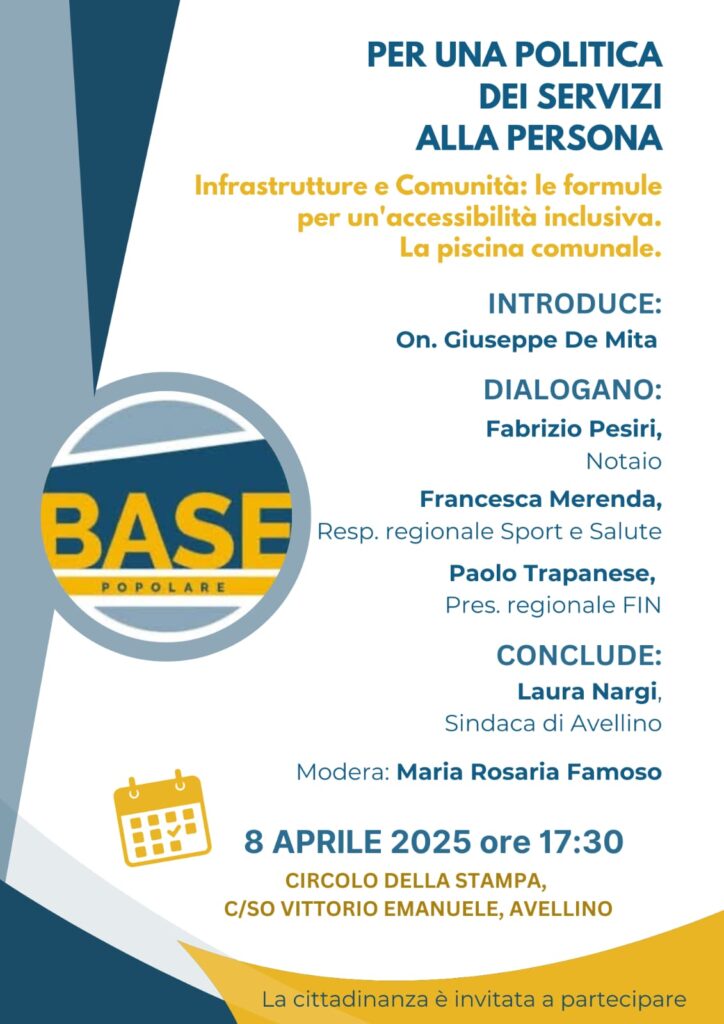 PER UNA POLITICA DEI SERVIZI ALLA PERSONA

Infrastrutture e Comunità: le formule per un'accessibilità inclusiva. La piscina comunale.

INTRODUCE:
On. Giuseppe De Mita

DIALOGANO:
Fabrizio Pesiri,
Notaio

Francesca Merenda,
Resp. regionale Sport e Salute

Paolo Trapanese,
Pres. regionale FIN

CONCLUDE:
Laura Nargi,
Sindaca di Avellino

Modera: Maria Rosaria Famoso

BASE
POPOLARE

8 APRILE 2025 ore 17:30
CIRCOLO DELLA STAMPA,
C/SO VITTORIO EMANUELE, AVELLINO

La cittadinanza è invitata a partecipare